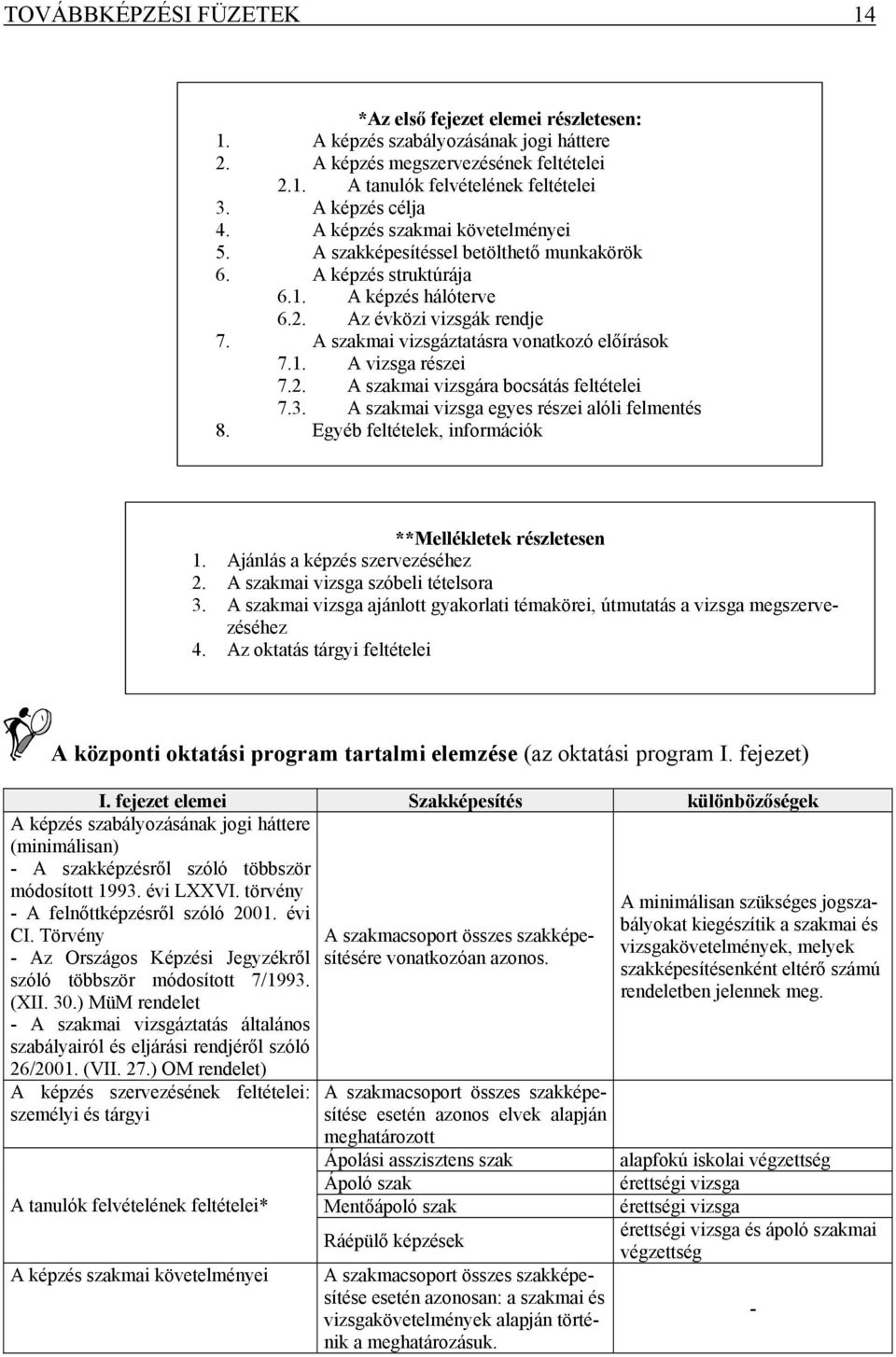 TOVÁBBKÉPZÉSI FÜZETEK 14

*Az első fejezet elemei részletesen:
1. A képzés szabályozásának jogi háttere
2. A képzés megszervezésének feltételei
2.1. A tanulók felvételének feltételei
3. A képzés célja
4. A képzés szakmai követelményei
5. A szakképesítéssel betölthető munkakörök
6. A képzés struktúrája
6.1. A képzés hálóterve
6.2. Az évközi vizsgák rendje
7. A szakmai vizsgáztatásra vonatkozó előírások
7.1. A vizsga részei
7.2. A szakmai vizsgára bocsátás feltételei
7.3. A szakmai vizsga egyes részei alóli felmentés
8. Egyéb feltételek, információk

**Mellékletek részletesen
1. Ajánlás a képzés szervezéséhez
2. A szakmai vizsga szóbeli tételsora
3. A szakmai vizsga ajánlott gyakorlati témakörei, útmutatás a vizsga megszervezéséhez
4. Az oktatás tárgyi feltételei

A központi oktatási program tartalmi elemzése (az oktatási program I. fejezet)

| I. fejezet elemei | Szakképesítés | különbözőségek |
|---|---|---|
| A képzés szabályozásának jogi háttere (minimálisan) - A szakképzésről szóló többször módosított 1993. évi LXXVI. törvény - A felnőttképzésről szóló 2001. évi CI. Törvény - Az Országos Képzési Jegyzékről szóló többször módosított 7/1993. (XII. 30.) MüM rendelet - A szakmai vizsgáztatás általános szabályairól és eljárási rendjéről szóló 26/2001. (VII. 27.) OM rendelet) | A szakmacsoport összes szakképesítésére vonatkozóan azonos. | A minimálisan szükséges jogszabályokat kiegészítik a szakmai és vizsgakövetelmények, melyek szakképesítésenként eltérő számú rendeletben jelennek meg. |
| A képzés szervezésének feltételei: személyi és tárgyi | A szakmacsoport összes szakképesítése esetén azonos elvek alapján meghatározott | |
| A tanulók felvételének feltételei* | Ápolási asszisztens szak | alapfokú iskolai végzettség |
| | Ápoló szak | érettségi vizsga |
| | Mentőápoló szak | érettségi vizsga |
| | Ráépülő képzések | érettségi vizsga és ápoló szakmai végzettség |
| A képzés szakmai követelményei | A szakmacsoport összes szakképesítése esetén azonosan: a szakmai és vizsgakövetelmények alapján történik a meghatározásuk. | - |